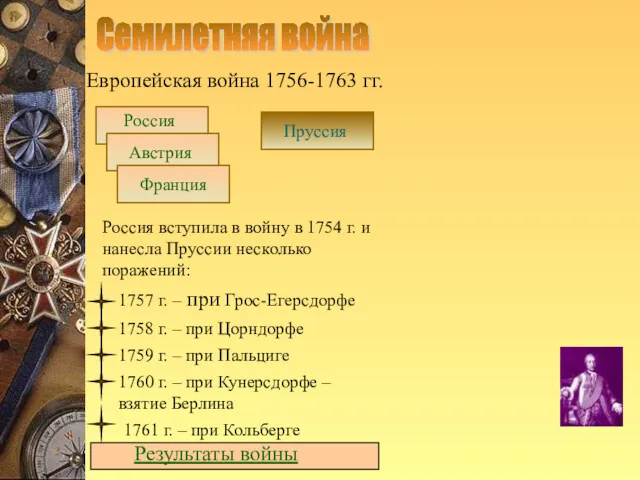 Семилетняя война

Европейская война 1756-1763 гг.

Россия

Австрия

Франция

Пруссия

Россия вступила в войну в 1754 г. и нанесла Пруссии несколько поражений:

1757 г. – при Грос-Егерсдорфе

1758 г. – при Цорндорфе

1759 г. – при Пальциге

1760 г. – при Кунерсдорфе – взятие Берлина

1761 г. – при Кольберге

Результаты войны